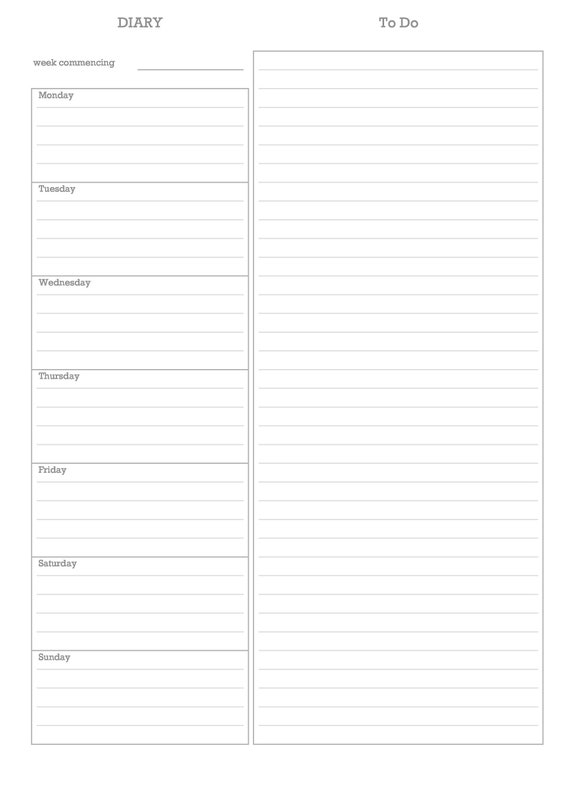 DIARY

week commencing

Monday

Tuesday

Wednesday

Thursday

Friday

Saturday

Sunday

To Do